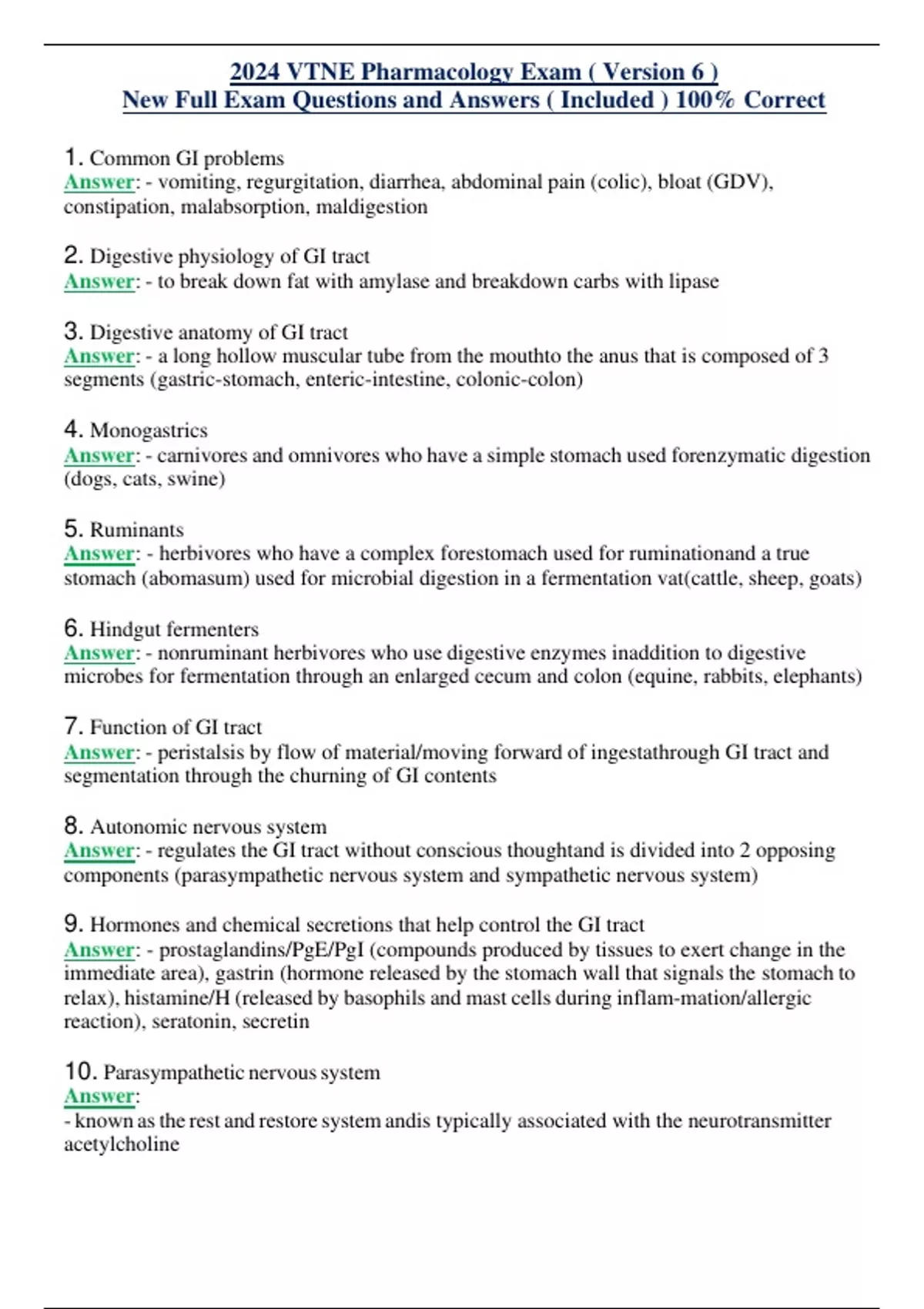 2024 VTNE Pharmacology Exam ( Version 6 )
New Full Exam Questions and Answers ( Included ) 100% Correct

1. Common GI problems
Answer: - vomiting, regurgitation, diarrhea, abdominal pain (colic), bloat (GDV), constipation, malabsorption, maldigestion

2. Digestive physiology of GI tract
Answer: - to break down fat with amylase and breakdown carbs with lipase

3. Digestive anatomy of GI tract
Answer: - a long hollow muscular tube from the mouthto the anus that is composed of 3 segments (gastric-stomach, enteric-intestine, colonic-colon)

4. Monogastrics
Answer: - carnivores and omnivores who have a simple stomach used forenzymatic digestion (dogs, cats, swine)

5. Ruminants
Answer: - herbivores who have a complex forestomach used for ruminationand a true stomach (abomasum) used for microbial digestion in a fermentation vat(cattle, sheep, goats)

6. Hindgut fermenters
Answer: - nonruminant herbivores who use digestive enzymes inaddition to digestive microbes for fermentation through an enlarged cecum and colon (equine, rabbits, elephants)

7. Function of GI tract
Answer: - peristalsis by flow of material/moving forward of ingestathrough GI tract and segmentation through the churning of GI contents

8. Autonomic nervous system
Answer: - regulates the GI tract without conscious thoughtand is divided into 2 opposing components (parasympathetic nervous system and sympathetic nervous system)

9. Hormones and chemical secretions that help control the GI tract
Answer: - prostaglandins/PgE/PgI (compounds produced by tissues to exert change in the immediate area), gastrin (hormone released by the stomach wall that signals the stomach to relax), histamine/H (released by basophils and mast cells during inflam-mation/allergic reaction), seratonin, secretin

10. Parasympathetic nervous system
Answer:
- known as the rest and restore system andis typically associated with the neurotransmitter acetylcholine